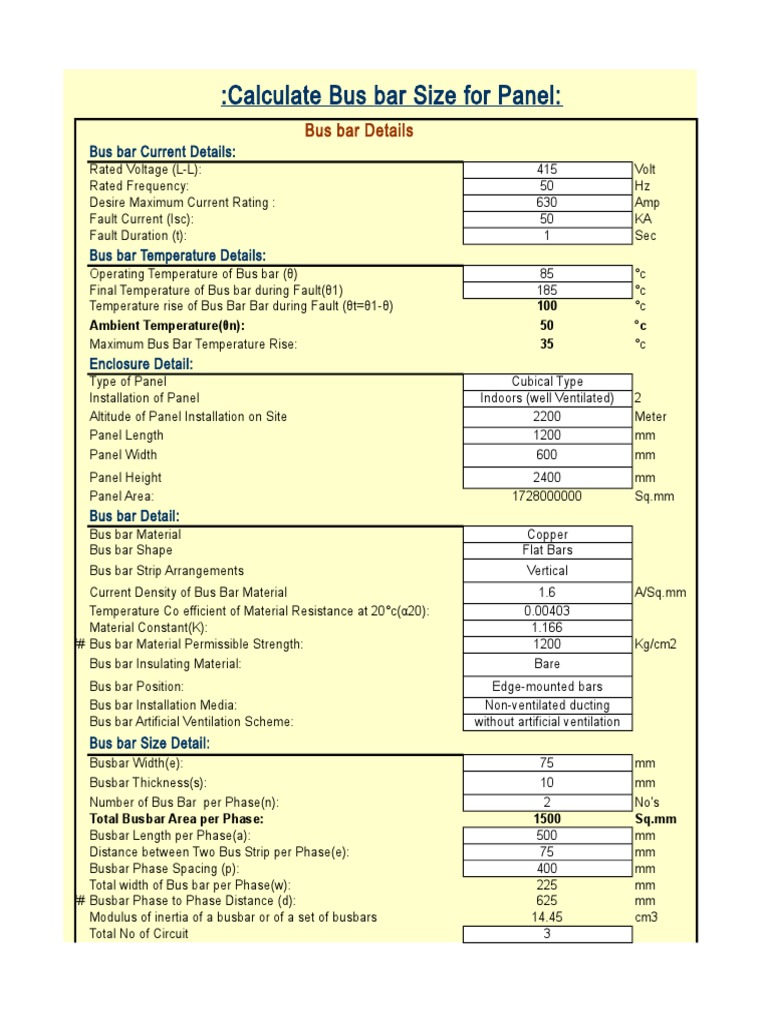 :Calculate Bus bar Size for Panel:

Bus bar Details

Bus bar Current Details:

| | | |
|---|---|---|
| Rated Voltage (L-L): | 415 | Volt |
| Rated Frequency: | 50 | Hz |
| Desire Maximum Current Rating : | 630 | Amp |
| Fault Current (Isc): | 50 | KA |
| Fault Duration (t): | 1 | Sec |

Bus bar Temperature Details:

| | | |
|---|---|---|
| Operating Temperature of Bus bar (θ) | 85 | °c |
| Final Temperature of Bus bar during Fault(θ1) | 185 | °c |
| Temperature rise of Bus Bar Bar during Fault (θt=θ1-θ) | 100 | °c |
| Ambient Temperature(θn): | 50 | °c |
| Maximum Bus Bar Temperature Rise: | 35 | °c |

Enclosure Detail:

| | | |
|---|---|---|
| Type of Panel | Cubical Type | |
| Installation of Panel | Indoors (well Ventilated) | 2 |
| Altitude of Panel Installation on Site | 2200 | Meter |
| Panel Length | 1200 | mm |
| Panel Width | 600 | mm |
| Panel Height | 2400 | mm |
| Panel Area: | 1728000000 | Sq.mm |

Bus bar Detail:

| | | |
|---|---|---|
| Bus bar Material | Copper | |
| Bus bar Shape | Flat Bars | |
| Bus bar Strip Arrangements | Vertical | |
| Current Density of Bus Bar Material | 1.6 | A/Sq.mm |
| Temperature Co efficient of Material Resistance at 20°c(α20): | 0.00403 | |
| Material Constant(K): | 1.166 | |
| # Bus bar Material Permissible Strength: | 1200 | Kg/cm2 |
| Bus bar Insulating Material: | Bare | |
| Bus bar Position: | Edge-mounted bars | |
| Bus bar Installation Media: | Non-ventilated ducting | |
| Bus bar Artificial Ventilation Scheme: | without artificial ventilation | |

Bus bar Size Detail:

| | | |
|---|---|---|
| Busbar Width(e): | 75 | mm |
| Busbar Thickness(s): | 10 | mm |
| Number of Bus Bar per Phase(n): | 2 | No's |
| Total Busbar Area per Phase: | 1500 | Sq.mm |
| Busbar Length per Phase(a): | 500 | mm |
| Distance between Two Bus Strip per Phase(e): | 75 | mm |
| Busbar Phase Spacing (p): | 400 | mm |
| Total width of Bus bar per Phase(w): | 225 | mm |
| # Busbar Phase to Phase Distance (d): | 625 | mm |
| Modulus of inertia of a busbar or of a set of busbars | 14.45 | cm3 |
| Total No of Circuit | 3 | |